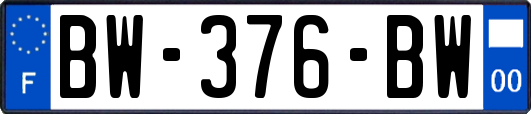 F
BW-376-BW
00